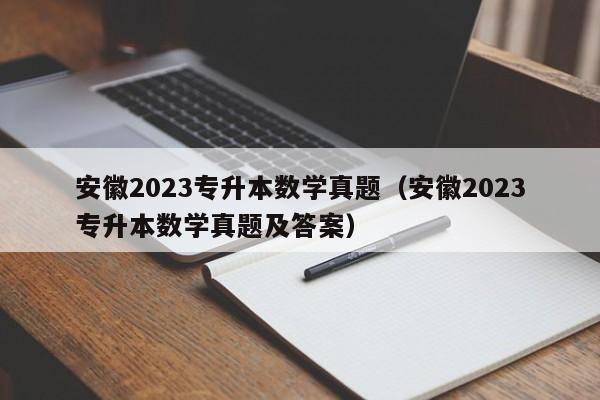 安徽2023专升本数学真题（安徽2023专升本数学真题及答案）